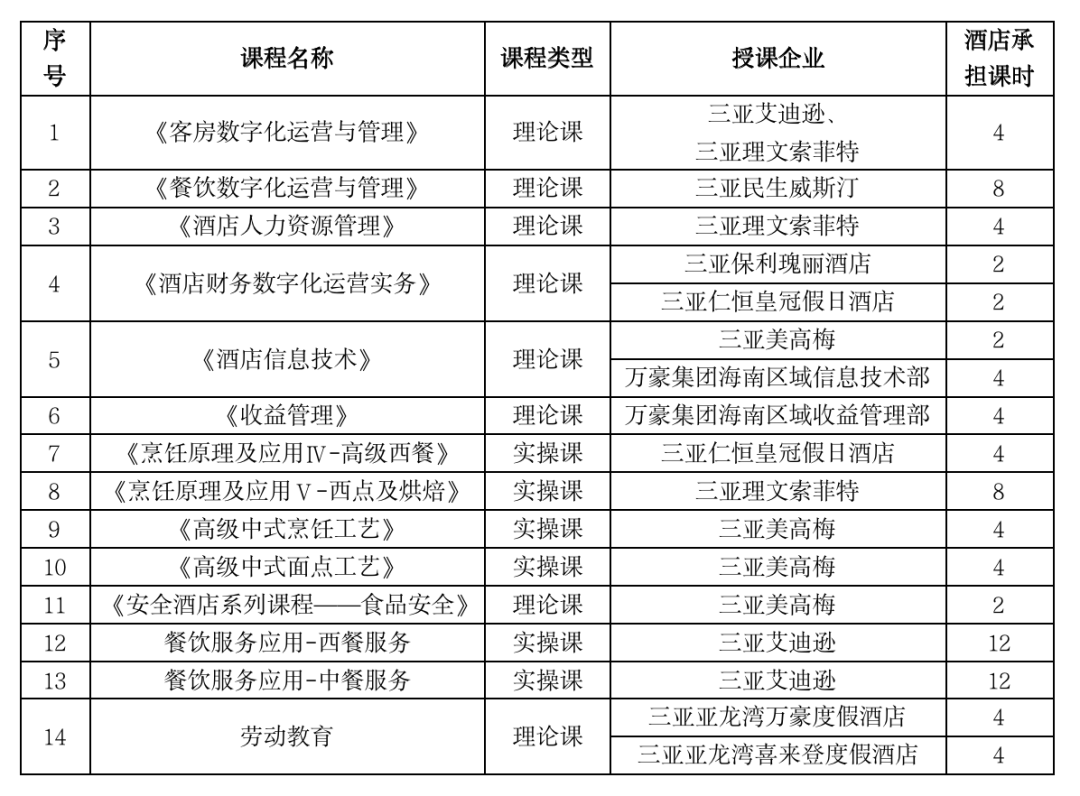 | 序号 | 课程名称 | 课程类型 | 授课企业 | 酒店承担课时 |
|---|---|---|---|---|
| 1 | 《客房数字化运营与管理》 | 理论课 | 三亚艾迪逊、三亚理文索菲特 | 4 |
| 2 | 《餐饮数字化运营与管理》 | 理论课 | 三亚民生威斯汀 | 8 |
| 3 | 《酒店人力资源管理》 | 理论课 | 三亚理文索菲特 | 4 |
| 4 | 《酒店财务数字化运营实务》 | 理论课 | 三亚保利瑰丽酒店 | 2 |
|  |  |  | 三亚仁恒皇冠假日酒店 | 2 |
| 5 | 《酒店信息技术》 | 理论课 | 三亚美高梅 | 2 |
|  |  |  | 万豪集团海南区域信息技术部 | 4 |
| 6 | 《收益管理》 | 理论课 | 万豪集团海南区域收益管理部 | 4 |
| 7 | 《烹饪原理及应用Ⅳ-高级西餐》 | 实操课 | 三亚仁恒皇冠假日酒店 | 4 |
| 8 | 《烹饪原理及应用Ⅴ-西点及烘焙》 | 实操课 | 三亚理文索菲特 | 8 |
| 9 | 《高级中式烹饪工艺》 | 实操课 | 三亚美高梅 | 4 |
| 10 | 《高级中式面点工艺》 | 实操课 | 三亚美高梅 | 4 |
| 11 | 《安全酒店系列课程——食品安全》 | 理论课 | 三亚美高梅 | 2 |
| 12 | 餐饮服务应用-西餐服务 | 实操课 | 三亚艾迪逊 | 12 |
| 13 | 餐饮服务应用-中餐服务 | 实操课 | 三亚艾迪逊 | 12 |
| 14 | 劳动教育 | 理论课 | 三亚亚龙湾万豪度假酒店 | 4 |
|  |  |  | 三亚亚龙湾喜来登度假酒店 | 4 |